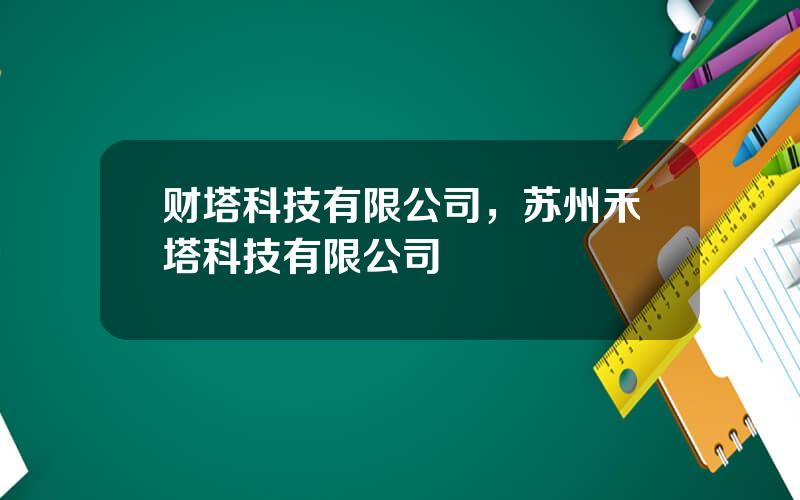 财塔科技有限公司，苏州禾塔科技有限公司